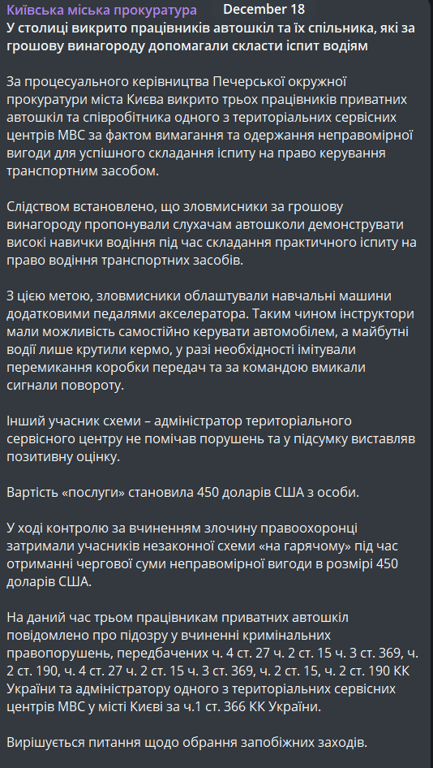 Київська міська прокуратура December 18
У столиці викрито працівників автошкіл та їх спільника, які за грошову винагороду допомагали скласти іспит водіям

За процесуального керівництва Печерської окружної прокуратури міста Києва викрито трьох працівників приватних автошкіл та співробітника одного з територіальних сервісних центрів МВС за фактом вимагання та одержання неправомірної вигоди для успішного складання іспиту на право керування транспортним засобом.

Слідством встановлено, що зловмисники за грошову винагороду пропонували слухачам автошколи демонструвати високі навички водіння під час складання практичного іспиту на право водіння транспортних засобів.

З цією метою, зловмисники облаштували навчальні машини додатковими педалями акселератора. Таким чином інструктори мали можливість самостійно керувати автомобілем, а майбутні водії лише крутили кермо, у разі необхідності імітували перемикання коробки передач та за командою вмикали сигнали повороту.

Інший учасник схеми – адміністратор територіального сервісного центру не помічав порушень та у підсумку виставляв позитивну оцінку.

Вартість «послуги» становила 450 доларів США з особи.

У ході контролю за вчиненням злочину правоохоронці затримали учасників незаконної схеми «на гарячому» під час отриманні чергової суми неправомірної вигоди в розмірі 450 доларів США.

На даний час трьом працівникам приватних автошкіл повідомлено про підозру у вчиненні кримінальних правопорушень, передбачених ч. 4 ст. 27 ч. 2 ст. 15 ч. 3 ст. 369, ч. 2 ст. 190, ч. 4 ст. 27 ч. 2 ст. 15 ч. 3 ст. 369, ч. 2 ст. 15, ч. 2 ст. 190 КК України та адміністратору одного з територіальних сервісних центрів МВС у місті Києві за ч.1 ст. 366 КК України.

Вирішується питання щодо обрання запобіжних заходів.